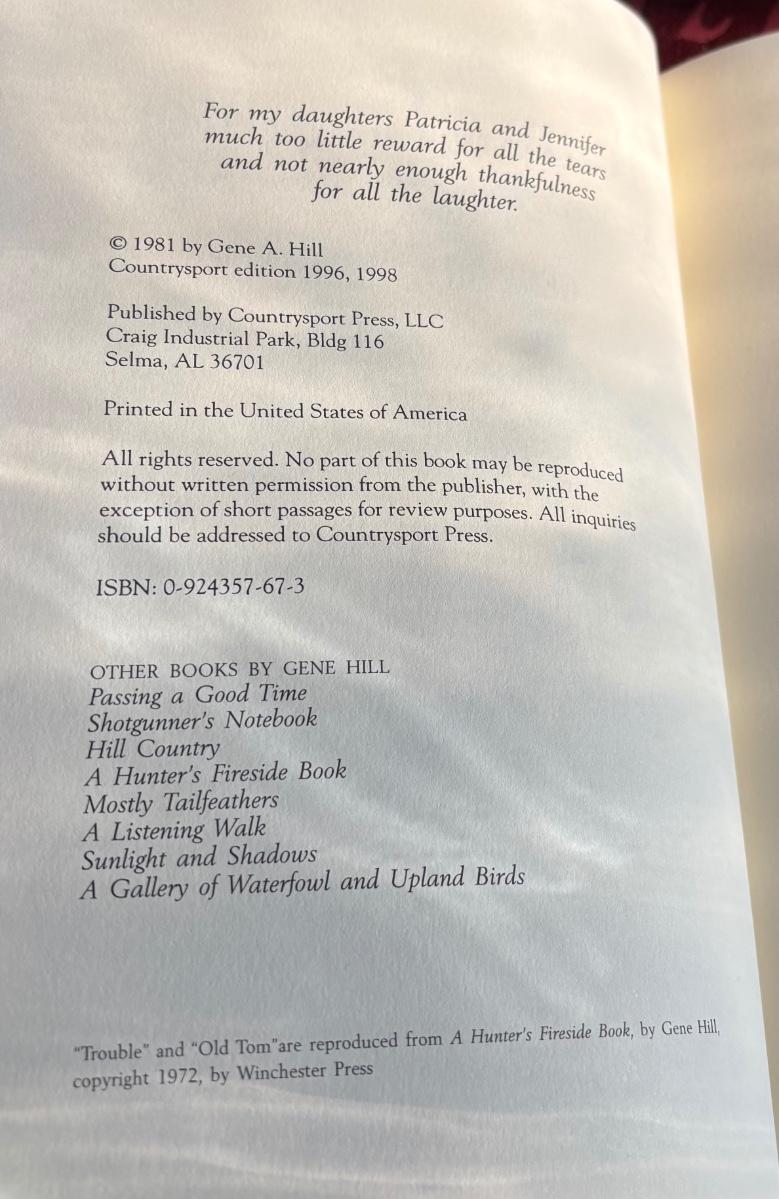 For my daughters Patricia and Jennifer
much too little reward for all the tears
and not nearly enough thankfulness
for all the laughter.

© 1981 by Gene A. Hill
Countrysport edition 1996, 1998

Published by Countrysport Press, LLC
Craig Industrial Park, Bldg 116
Selma, AL 36701

Printed in the United States of America

All rights reserved. No part of this book may be reproduced without written permission from the publisher, with the exception of short passages for review purposes. All inquiries should be addressed to Countrysport Press.

ISBN: 0-924357-67-3

OTHER BOOKS BY GENE HILL
Passing a Good Time
Shotgunner's Notebook
Hill Country
A Hunter's Fireside Book
Mostly Tailfeathers
A Listening Walk
Sunlight and Shadows
A Gallery of Waterfowl and Upland Birds

"Trouble" and "Old Tom"are reproduced from A Hunter's Fireside Book, by Gene Hill, copyright 1972, by Winchester Press